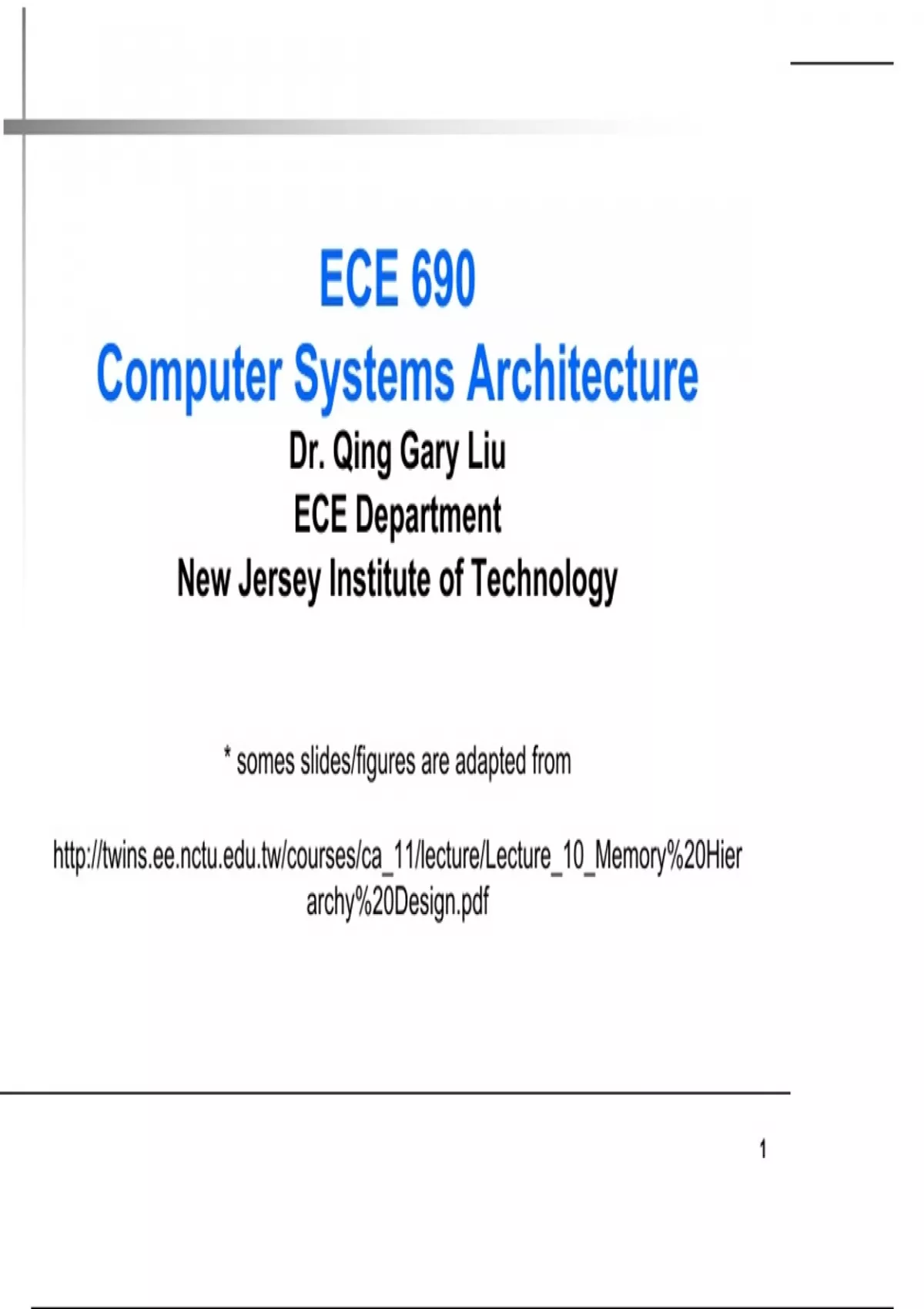 ECE 690

Computer Systems Architecture

Dr. Qing Gary Liu

ECE Department

New Jersey Institute of Technology

* somes slides/figures are adapted from

http://twins.ee.nctu.edu.tw/courses/ca_11/lecture/Lecture_10_Memory%20Hierarchy%20Design.pdf

1